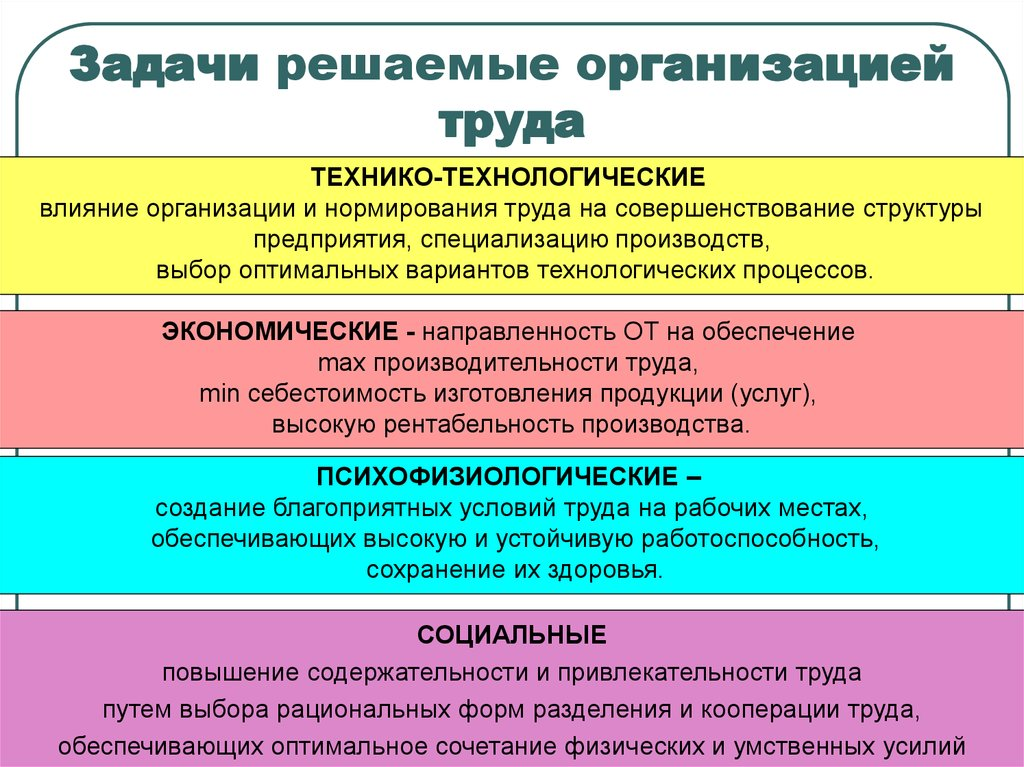 Задачи решаемые организацией труда

ТЕХНИКО-ТЕХНОЛОГИЧЕСКИЕ
влияние организации и нормирования труда на совершенствование структуры предприятия, специализацию производств,
выбор оптимальных вариантов технологических процессов.

ЭКОНОМИЧЕСКИЕ - направленность ОТ на обеспечение
max производительности труда,
min себестоимость изготовления продукции (услуг),
высокую рентабельность производства.

ПСИХОФИЗИОЛОГИЧЕСКИЕ –
создание благоприятных условий труда на рабочих местах,
обеспечивающих высокую и устойчивую работоспособность,
сохранение их здоровья.

СОЦИАЛЬНЫЕ
повышение содержательности и привлекательности труда
путем выбора рациональных форм разделения и кооперации труда,
обеспечивающих оптимальное сочетание физических и умственных усилий